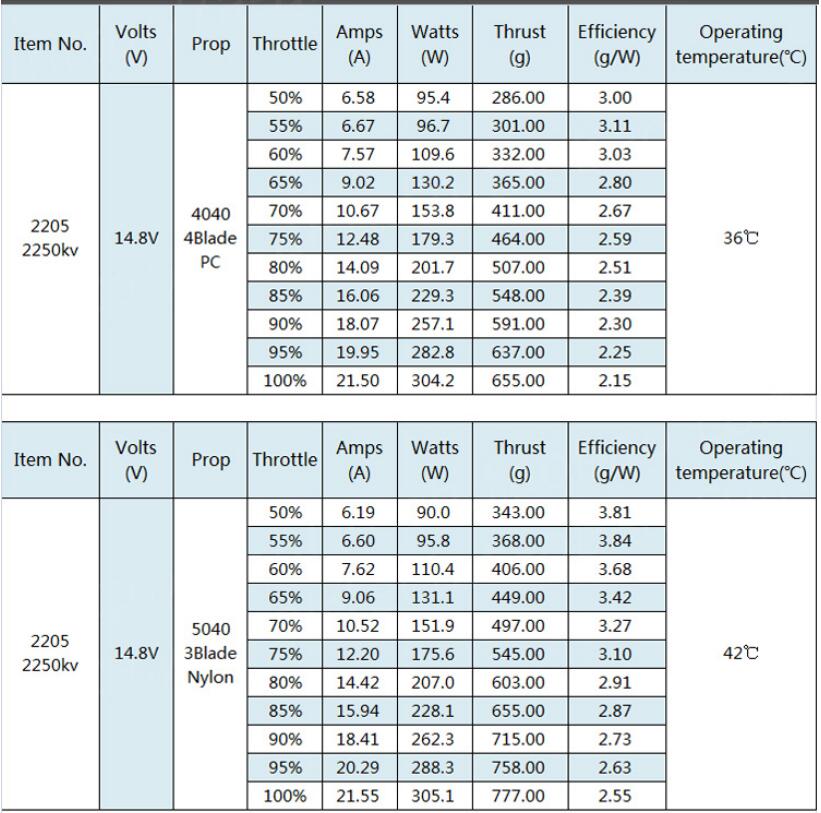 | Item No. | Volts (V) | Prop | Throttle | Amps (A) | Watts (W) | Thrust (g) | Efficiency (g/W) | Operating temperature(℃) |
|---|---|---|---|---|---|---|---|---|
| 2205 2250kv | 14.8V | 4040 4Blade PC | 50% | 6.58 | 95.4 | 286.00 | 3.00 | 36℃ |
| | | | 55% | 6.67 | 96.7 | 301.00 | 3.11 | |
| | | | 60% | 7.57 | 109.6 | 332.00 | 3.03 | |
| | | | 65% | 9.02 | 130.2 | 365.00 | 2.80 | |
| | | | 70% | 10.67 | 153.8 | 411.00 | 2.67 | |
| | | | 75% | 12.48 | 179.3 | 464.00 | 2.59 | |
| | | | 80% | 14.09 | 201.7 | 507.00 | 2.51 | |
| | | | 85% | 16.06 | 229.3 | 548.00 | 2.39 | |
| | | | 90% | 18.07 | 257.1 | 591.00 | 2.30 | |
| | | | 95% | 19.95 | 282.8 | 637.00 | 2.25 | |
| | | | 100% | 21.50 | 304.2 | 655.00 | 2.15 | |

| Item No. | Volts (V) | Prop | Throttle | Amps (A) | Watts (W) | Thrust (g) | Efficiency (g/W) | Operating temperature(℃) |
|---|---|---|---|---|---|---|---|---|
| 2205 2250kv | 14.8V | 5040 3Blade Nylon | 50% | 6.19 | 90.0 | 343.00 | 3.81 | 42℃ |
| | | | 55% | 6.60 | 95.8 | 368.00 | 3.84 | |
| | | | 60% | 7.62 | 110.4 | 406.00 | 3.68 | |
| | | | 65% | 9.06 | 131.1 | 449.00 | 3.42 | |
| | | | 70% | 10.52 | 151.9 | 497.00 | 3.27 | |
| | | | 75% | 12.20 | 175.6 | 545.00 | 3.10 | |
| | | | 80% | 14.42 | 207.0 | 603.00 | 2.91 | |
| | | | 85% | 15.94 | 228.1 | 655.00 | 2.87 | |
| | | | 90% | 18.41 | 262.3 | 715.00 | 2.73 | |
| | | | 95% | 20.29 | 288.3 | 758.00 | 2.63 | |
| | | | 100% | 21.55 | 305.1 | 777.00 | 2.55 | |